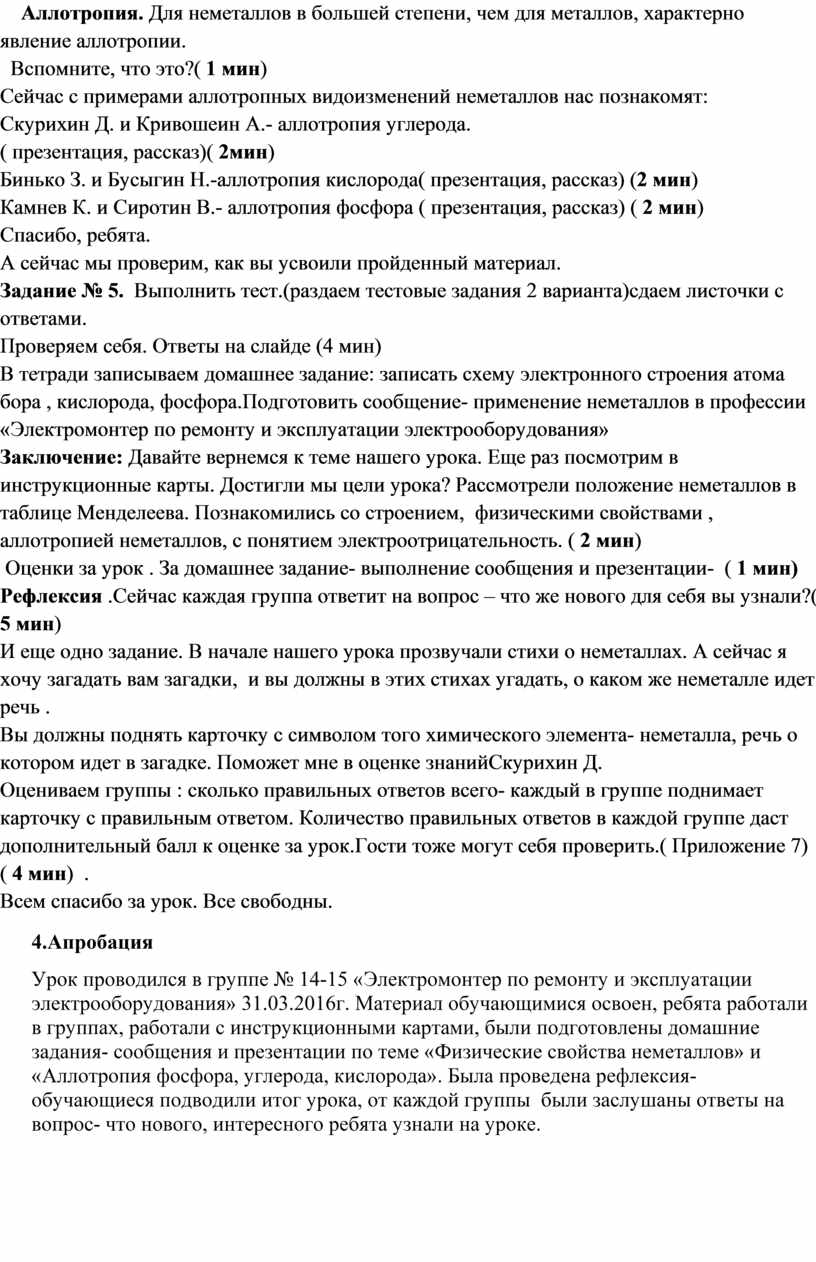 Аллотропия. Для неметаллов в большей степени, чем для металлов, характерно явление аллотропии.
Вспомните, что это?( 1 мин)
Сейчас с примерами аллотропных видоизменений неметаллов нас познакомят:
Скурихин Д. и Кривошеин А.- аллотропия углерода.
( презентация, рассказ)( 2мин)
Бинько З. и Бусыгин Н.-аллотропия кислорода( презентация, рассказ) (2 мин)
Камнев К. и Сиротин В.- аллотропия фосфора ( презентация, рассказ) ( 2 мин)
Спасибо, ребята.
А сейчас мы проверим, как вы усвоили пройденный материал.
Задание № 5. Выполнить тест.(раздаем тестовые задания 2 варианта)сдаем листочки с ответами.
Проверяем себя. Ответы на слайде (4 мин)
В тетради записываем домашнее задание: записать схему электронного строения атома бора , кислорода, фосфора.Подготовить сообщение- применение неметаллов в профессии «Электромонтер по ремонту и эксплуатации электрооборудования»
Заключение: Давайте вернемся к теме нашего урока. Еще раз посмотрим в инструкционные карты. Достигли мы цели урока? Рассмотрели положение неметаллов в таблице Менделеева. Познакомились со строением, физическими свойствами , аллотропией неметаллов, с понятием электроотрицательность. ( 2 мин)
Оценки за урок . За домашнее задание- выполнение сообщения и презентации- ( 1 мин)
Рефлексия .Сейчас каждая группа ответит на вопрос – что же нового для себя вы узнали?( 5 мин)
И еще одно задание. В начале нашего урока прозвучали стихи о неметаллах. А сейчас я хочу загадать вам загадки, и вы должны в этих стихах угадать, о каком же неметалле идет речь .
Вы должны поднять карточку с символом того химического элемента- неметалла, речь о котором идет в загадке. Поможет мне в оценке знанийСкурихин Д.
Оцениваем группы : сколько правильных ответов всего- каждый в группе поднимает карточку с правильным ответом. Количество правильных ответов в каждой группе даст дополнительный балл к оценке за урок.Гости тоже могут себя проверить.( Приложение 7) ( 4 мин) .
Всем спасибо за урок. Все свободны.

4.Апробация

Урок проводился в группе № 14-15 «Электромонтер по ремонту и эксплуатации электрооборудования» 31.03.2016г. Материал обучающимися освоен, ребята работали в группах, работали с инструкционными картами, были подготовлены домашние задания- сообщения и презентации по теме «Физические свойства неметаллов» и «Аллотропия фосфора, углерода, кислорода». Была проведена рефлексия- обучающиеся подводили итог урока, от каждой группы были заслушаны ответы на вопрос- что нового, интересного ребята узнали на уроке.